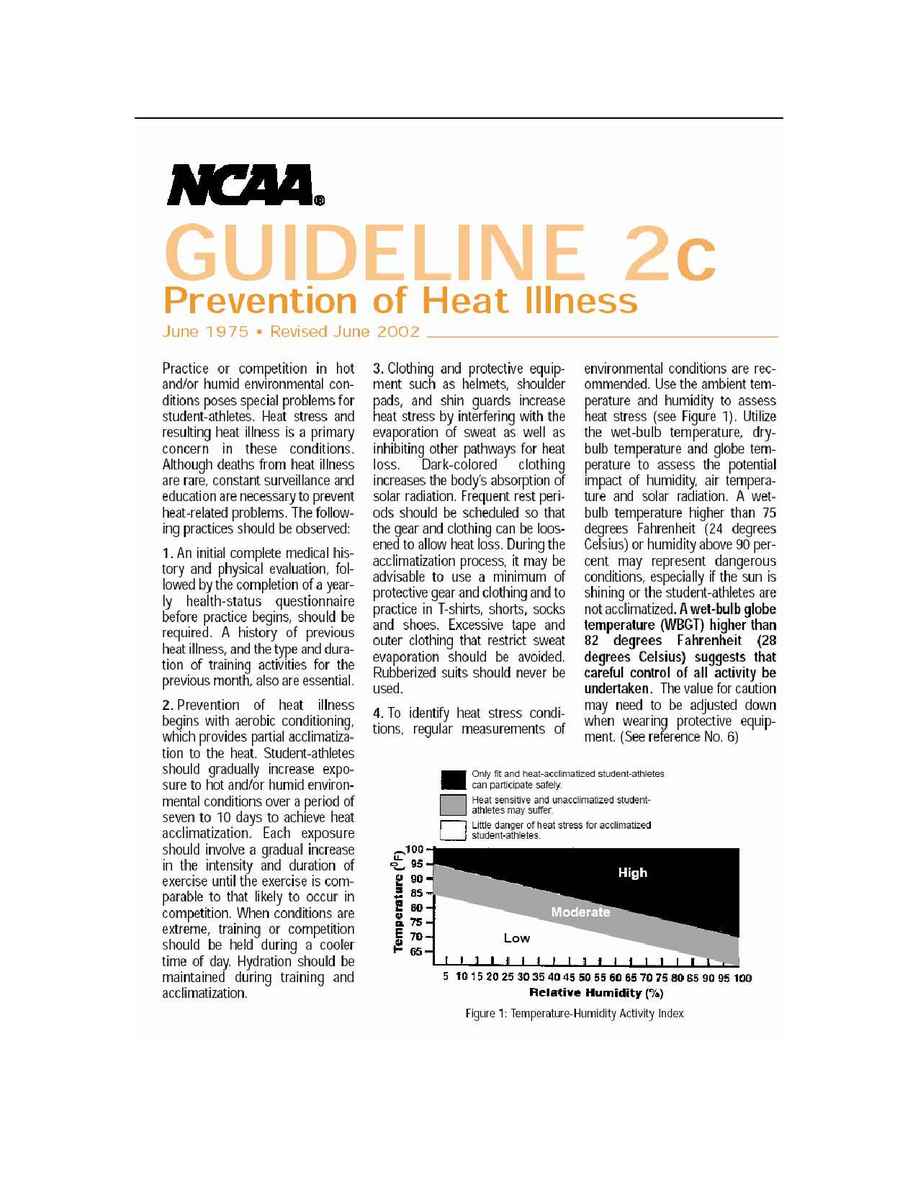 NCAA®

GUIDELINE 2c
Prevention of Heat Illness
June 1975 • Revised June 2002

Practice or competition in hot and/or humid environmental conditions poses special problems for student-athletes. Heat stress and resulting heat illness is a primary concern in these conditions. Although deaths from heat illness are rare, constant surveillance and education are necessary to prevent heat-related problems. The following practices should be observed:

1. An initial complete medical history and physical evaluation, followed by the completion of a yearly health-status questionnaire before practice begins, should be required. A history of previous heat illness, and the type and duration of training activities for the previous month, also are essential.

2. Prevention of heat illness begins with aerobic conditioning, which provides partial acclimatization to the heat. Student-athletes should gradually increase exposure to hot and/or humid environmental conditions over a period of seven to 10 days to achieve heat acclimatization. Each exposure should involve a gradual increase in the intensity and duration of exercise until the exercise is comparable to that likely to occur in competition. When conditions are extreme, training or competition should be held during a cooler time of day. Hydration should be maintained during training and acclimatization.

3. Clothing and protective equipment such as helmets, shoulder pads, and shin guards increase heat stress by interfering with the evaporation of sweat as well as inhibiting other pathways for heat loss. Dark-colored clothing increases the body's absorption of solar radiation. Frequent rest periods should be scheduled so that the gear and clothing can be loosened to allow heat loss. During the acclimatization process, it may be advisable to use a minimum of protective gear and clothing and to practice in T-shirts, shorts, socks and shoes. Excessive tape and outer clothing that restrict sweat evaporation should be avoided. Rubberized suits should never be used.

4. To identify heat stress conditions, regular measurements of environmental conditions are recommended. Use the ambient temperature and humidity to assess heat stress (see Figure 1). Utilize the wet-bulb temperature, dry-bulb temperature and globe temperature to assess the potential impact of humidity, air temperature and solar radiation. A wet-bulb temperature higher than 75 degrees Fahrenheit (24 degrees Celsius) or humidity above 90 percent may represent dangerous conditions, especially if the sun is shining or the student-athletes are not acclimatized. A wet-bulb globe temperature (WBGT) higher than 82 degrees Fahrenheit (28 degrees Celsius) suggests that careful control of all activity be undertaken. The value for caution may need to be adjusted down when wearing protective equipment. (See reference No. 6)

Only fit and heat-acclimatized student-athletes can participate safely.
Heat sensitive and unacclimatized student-athletes may suffer.
Little danger of heat stress for acclimatized student-athletes.

Temperature (°F)
100
95
90
85
80
75
70
65
High
Moderate
Low
5 10 15 20 25 30 35 40 45 50 55 60 65 70 75 80 85 90 95 100
Relative Humidity (%)

Figure 1: Temperature-Humidity Activity Index